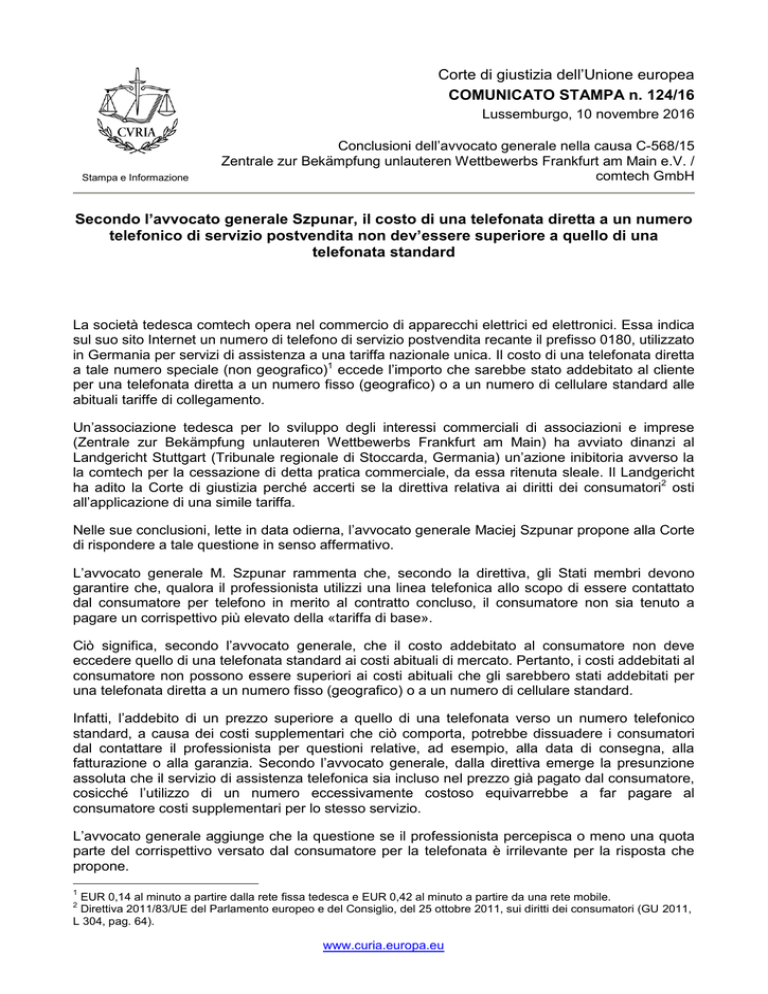 CVRIA

Stampa e Informazione

Corte di giustizia dell'Unione europea
COMUNICATO STAMPA n. 124/16
Lussemburgo, 10 novembre 2016

Conclusioni dell'avvocato generale nella causa C-568/15
Zentrale zur Bekämpfung unlauteren Wettbewerbs Frankfurt am Main e.V. / comtech GmbH

Secondo l'avvocato generale Szpunar, il costo di una telefonata diretta a un numero telefonico di servizio postvendita non dev'essere superiore a quello di una telefonata standard

La società tedesca comtech opera nel commercio di apparecchi elettrici ed elettronici. Essa indica sul suo sito Internet un numero di telefono di servizio postvendita recante il prefisso 0180, utilizzato in Germania per servizi di assistenza a una tariffa nazionale unica. Il costo di una telefonata diretta a tale numero speciale (non geografico)$^1$ eccede l'importo che sarebbe stato addebitato al cliente per una telefonata diretta a un numero fisso (geografico) o a un numero di cellulare standard alle abituali tariffe di collegamento.

Un'associazione tedesca per lo sviluppo degli interessi commerciali di associazioni e imprese (Zentrale zur Bekämpfung unlauteren Wettbewerbs Frankfurt am Main) ha avviato dinanzi al Landgericht Stuttgart (Tribunale regionale di Stoccarda, Germania) un'azione inibitoria avverso la la comtech per la cessazione di detta pratica commerciale, da essa ritenuta sleale. Il Landgericht ha adito la Corte di giustizia perché accerti se la direttiva relativa ai diritti dei consumatori$^2$ osti all'applicazione di una simile tariffa.

Nelle sue conclusioni, lette in data odierna, l'avvocato generale Maciej Szpunar propone alla Corte di rispondere a tale questione in senso affermativo.

L'avvocato generale M. Szpunar rammenta che, secondo la direttiva, gli Stati membri devono garantire che, qualora il professionista utilizzi una linea telefonica allo scopo di essere contattato dal consumatore per telefono in merito al contratto concluso, il consumatore non sia tenuto a pagare un corrispettivo più elevato della «tariffa di base».

Ciò significa, secondo l'avvocato generale, che il costo addebitato al consumatore non deve eccedere quello di una telefonata standard ai costi abituali di mercato. Pertanto, i costi addebitati al consumatore non possono essere superiori ai costi abituali che gli sarebbero stati addebitati per una telefonata diretta a un numero fisso (geografico) o a un numero di cellulare standard.

Infatti, l'addebito di un prezzo superiore a quello di una telefonata verso un numero telefonico standard, a causa dei costi supplementari che ciò comporta, potrebbe dissuadere i consumatori dal contattare il professionista per questioni relative, ad esempio, alla data di consegna, alla fatturazione o alla garanzia. Secondo l'avvocato generale, dalla direttiva emerge la presunzione assoluta che il servizio di assistenza telefonica sia incluso nel prezzo già pagato dal consumatore, cosicché l'utilizzo di un numero eccessivamente costoso equivarrebbe a far pagare al consumatore costi supplementari per lo stesso servizio.

L'avvocato generale aggiunge che la questione se il professionista percepisca o meno una quota parte del corrispettivo versato dal consumatore per la telefonata è irrilevante per la risposta che propone.

$^1$ EUR 0,14 al minuto a partire dalla rete fissa tedesca e EUR 0,42 al minuto a partire da una rete mobile.
$^2$ Direttiva 2011/83/UE del Parlamento europeo e del Consiglio, del 25 ottobre 2011, sui diritti dei consumatori (GU 2011, L 304, pag. 64).

www.curia.europa.eu